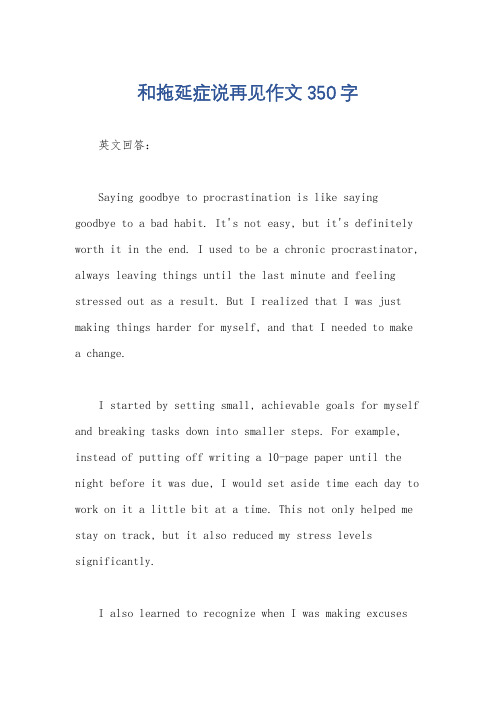 和拖延症说再见作文350字

英文回答：

Saying goodbye to procrastination is like saying goodbye to a bad habit. It's not easy, but it's definitely worth it in the end. I used to be a chronic procrastinator, always leaving things until the last minute and feeling stressed out as a result. But I realized that I was just making things harder for myself, and that I needed to make a change.

I started by setting small, achievable goals for myself and breaking tasks down into smaller steps. For example, instead of putting off writing a 10-page paper until the night before it was due, I would set aside time each day to work on it a little bit at a time. This not only helped me stay on track, but it also reduced my stress levels significantly.

I also learned to recognize when I was making excuses